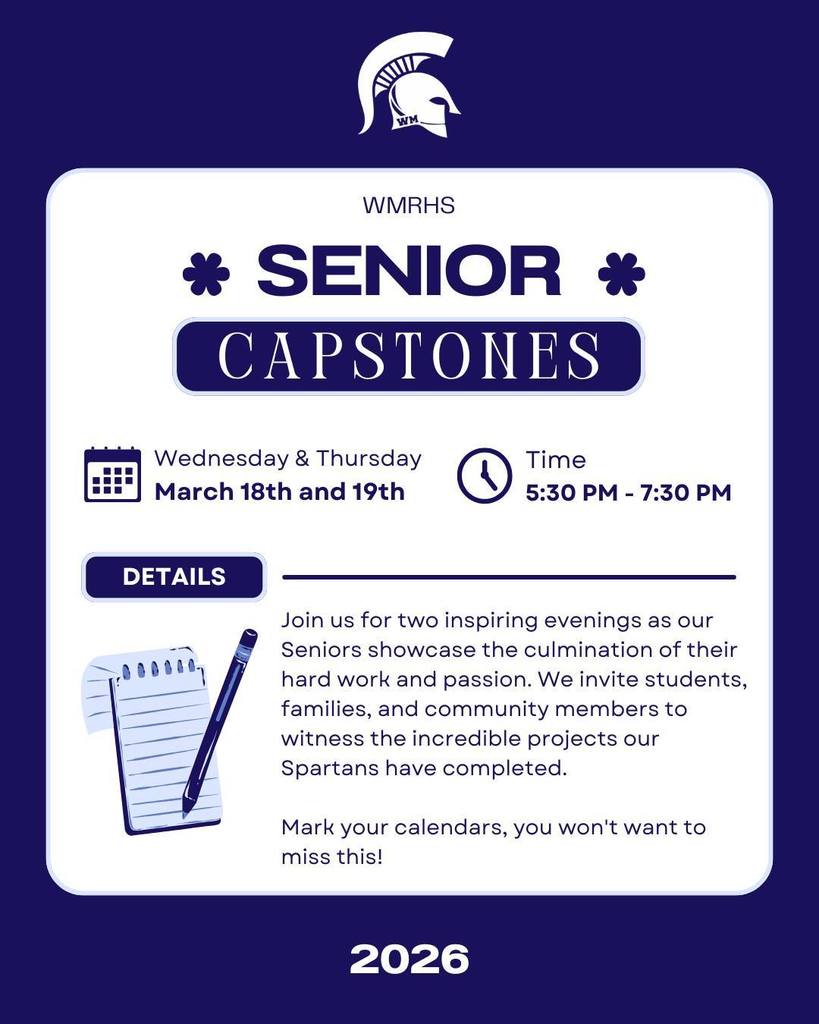 WM

WMRHS

SENIOR

CAPSTONES

Wednesday & Thursday
March 18th and 19th

Time
5:30 PM - 7:30 PM

DETAILS

Join us for two inspiring evenings as our Seniors showcase the culmination of their hard work and passion. We invite students, families, and community members to witness the incredible projects our Spartans have completed.

Mark your calendars, you won't want to miss this!

2026